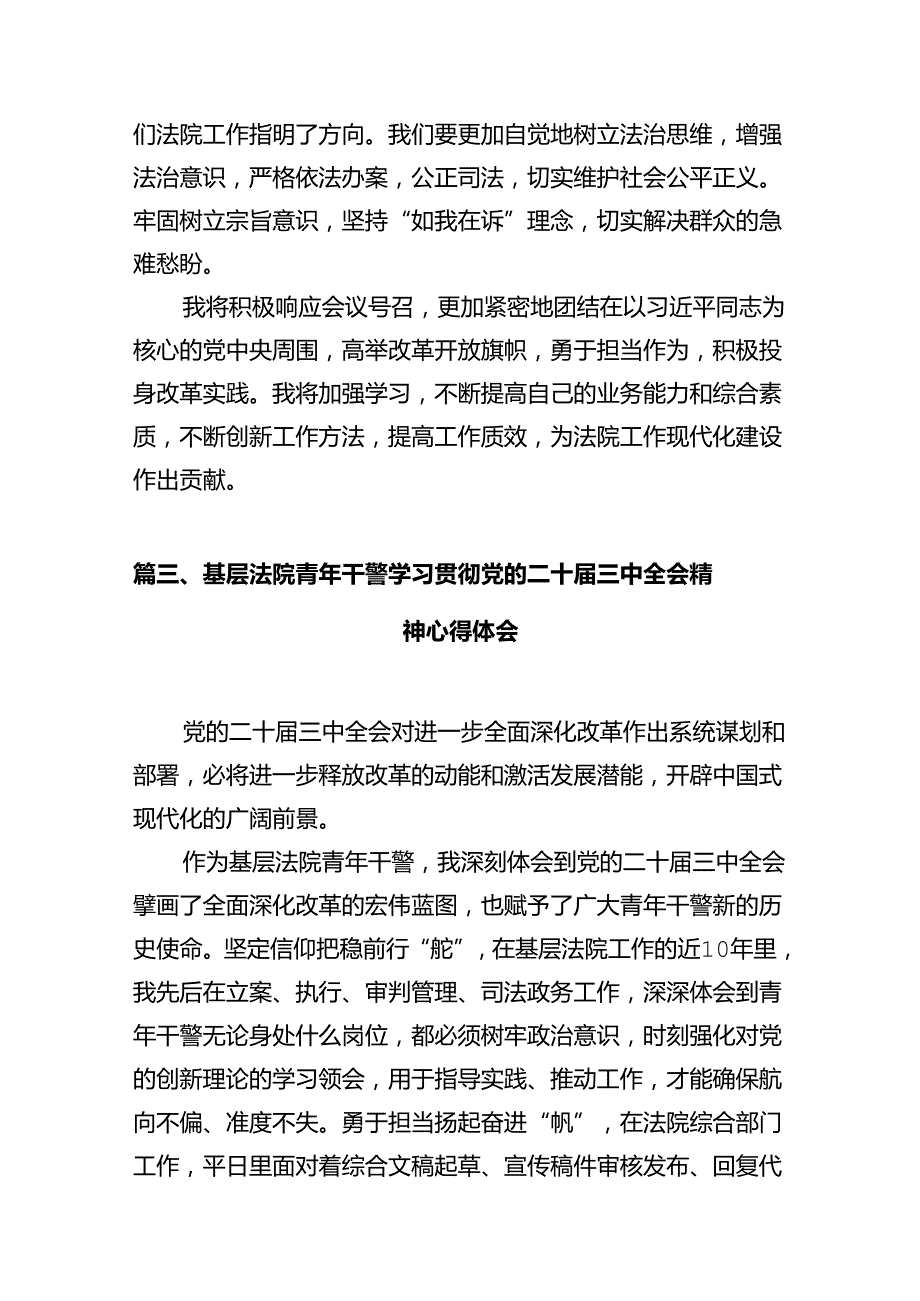 们法院工作指明了方向。我们要更加自觉地树立法治思维，增强法治意识，严格依法办案，公正司法，切实维护社会公平正义。牢固树立宗旨意识，坚持“如我在诉”理念，切实解决群众的急难愁盼。

我将积极响应会议号召，更加紧密地团结在以习近平同志为核心的党中央周围，高举改革开放旗帜，勇于担当作为，积极投身改革实践。我将加强学习，不断提高自己的业务能力和综合素质，不断创新工作方法，提高工作质效，为法院工作现代化建设作出贡献。

篇三、基层法院青年干警学习贯彻党的二十届三中全会精神心得体会

党的二十届三中全会对进一步全面深化改革作出系统谋划和部署，必将进一步释放改革的动能和激活发展潜能，开辟中国式现代化的广阔前景。

作为基层法院青年干警，我深刻体会到党的二十届三中全会擘画了全面深化改革的宏伟蓝图，也赋予了广大青年干警新的历史使命。坚定信仰把稳前行“舵”，在基层法院工作的近10年里，我先后在立案、执行、审判管理、司法政务工作，深深体会到青年干警无论身处什么岗位，都必须树牢政治意识，时刻强化对党的创新理论的学习领会，用于指导实践、推动工作，才能确保航向不偏、准度不失。勇于担当扬起奋进“帆”，在法院综合部门工作，平日里面对着综合文稿起草、宣传稿件审核发布、回复代